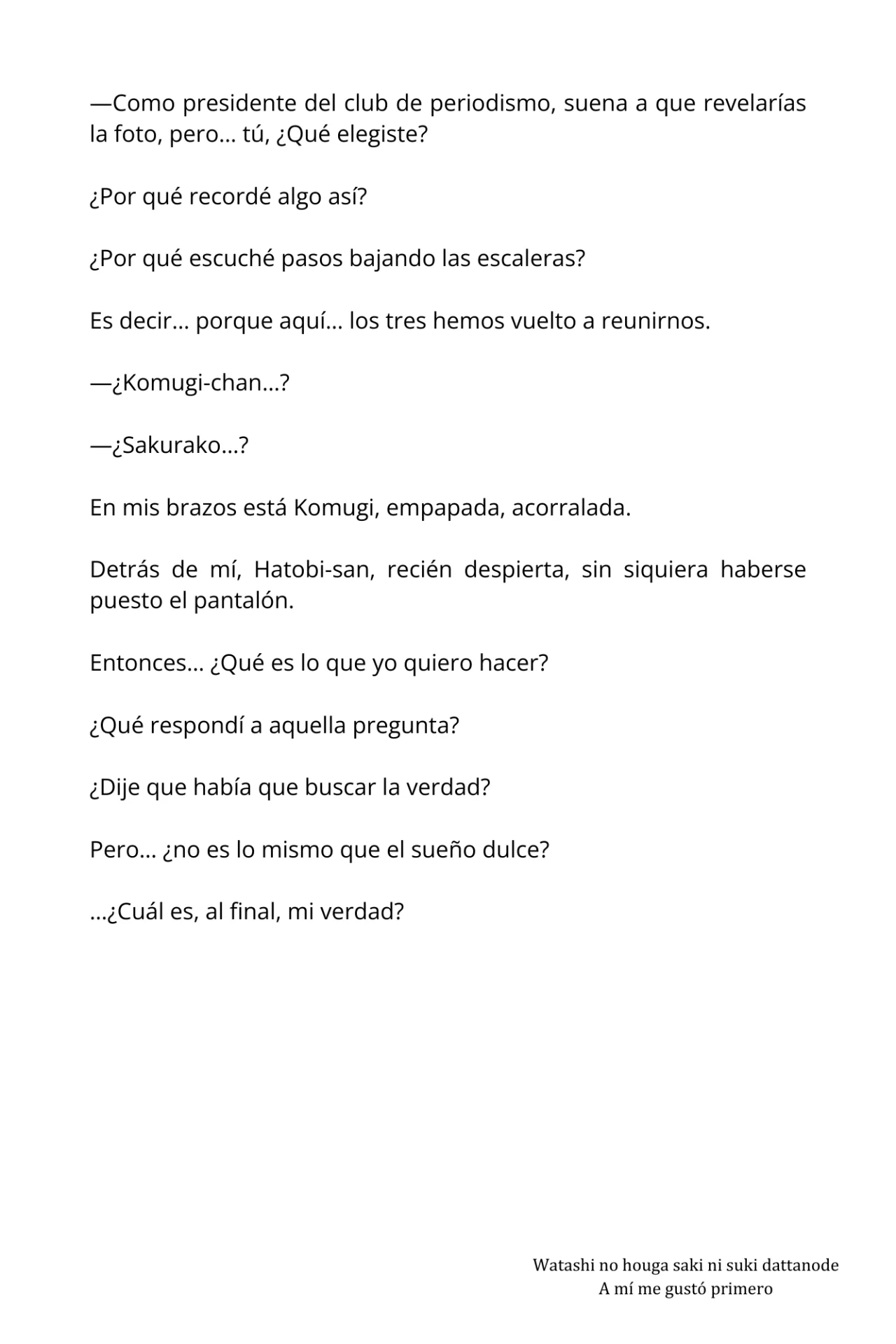 —Como presidente del club de periodismo, suena a que revelarías la foto, pero… tú, ¿Qué elegiste?

¿Por qué recordé algo así?

¿Por qué escuché pasos bajando las escaleras?

Es decir… porque aquí… los tres hemos vuelto a reunirnos.

—¿Komugi-chan…?

—¿Sakurako…?

En mis brazos está Komugi, empapada, acorralada.

Detrás de mí, Hatobi-san, recién despierta, sin siquiera haberse puesto el pantalón.

Entonces… ¿Qué es lo que yo quiero hacer?

¿Qué respondí a aquella pregunta?

¿Dije que había que buscar la verdad?

Pero… ¿no es lo mismo que el sueño dulce?

…¿Cuál es, al final, mi verdad?

Watashi no houga saki ni suki dattanode
A mí me gustó primero